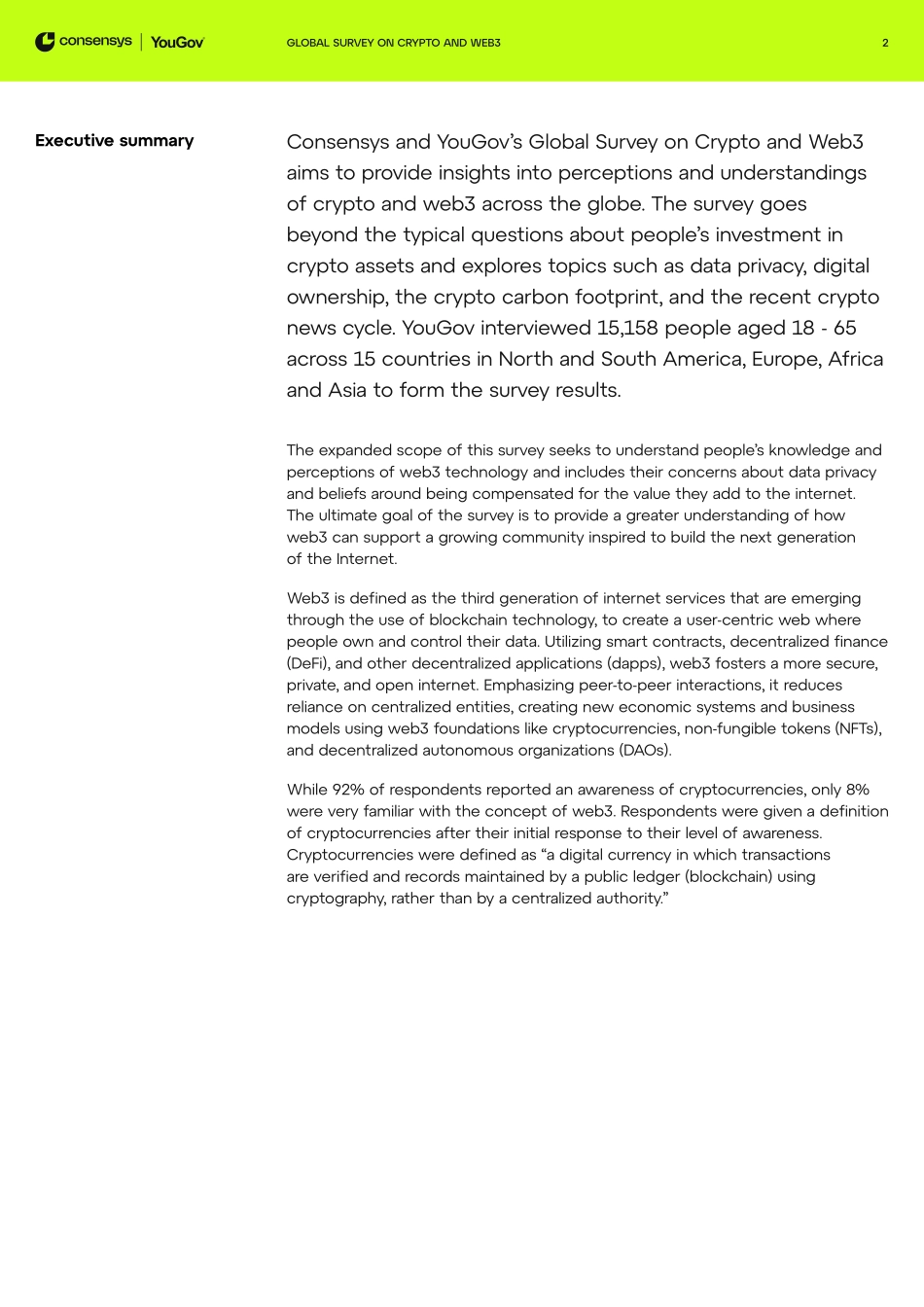 consensys | YouGov

GLOBAL SURVEY ON CRYPTO AND WEB3

2

Executive summary

Consensys and YouGov's Global Survey on Crypto and Web3 aims to provide insights into perceptions and understandings of crypto and web3 across the globe. The survey goes beyond the typical questions about people's investment in crypto assets and explores topics such as data privacy, digital ownership, the crypto carbon footprint, and the recent crypto news cycle. YouGov interviewed 15,158 people aged 18 - 65 across 15 countries in North and South America, Europe, Africa and Asia to form the survey results.

The expanded scope of this survey seeks to understand people's knowledge and perceptions of web3 technology and includes their concerns about data privacy and beliefs around being compensated for the value they add to the internet. The ultimate goal of the survey is to provide a greater understanding of how web3 can support a growing community inspired to build the next generation of the Internet.

Web3 is defined as the third generation of internet services that are emerging through the use of blockchain technology, to create a user-centric web where people own and control their data. Utilizing smart contracts, decentralized finance (DeFi), and other decentralized applications (dapps), web3 fosters a more secure, private, and open internet. Emphasizing peer-to-peer interactions, it reduces reliance on centralized entities, creating new economic systems and business models using web3 foundations like cryptocurrencies, non-fungible tokens (NFTs), and decentralized autonomous organizations (DAOs).

While 92% of respondents reported an awareness of cryptocurrencies, only 8% were very familiar with the concept of web3. Respondents were given a definition of cryptocurrencies after their initial response to their level of awareness. Cryptocurrencies were defined as "a digital currency in which transactions are verified and records maintained by a public ledger (blockchain) using cryptography, rather than by a centralized authority."